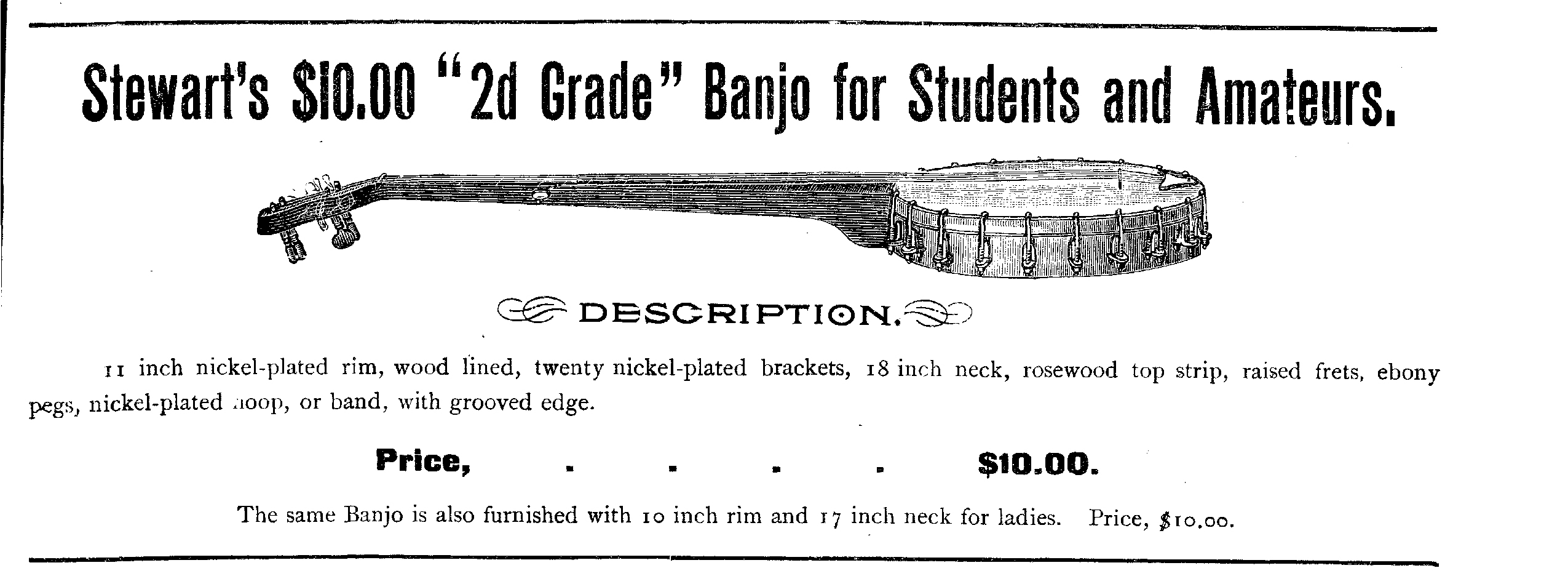 Stewart's $10.00 "2d Grade" Banjo for Students and Amateurs.

DESCRIPTION.

11 inch nickel-plated rim, wood lined, twenty nickel-plated brackets, 18 inch neck, rosewood top strip, raised frets, ebony pegs, nickel-plated hoop, or band, with grooved edge.

Price, . . . . $10.00.

The same Banjo is also furnished with 10 inch rim and 17 inch neck for ladies. Price, $10.00.